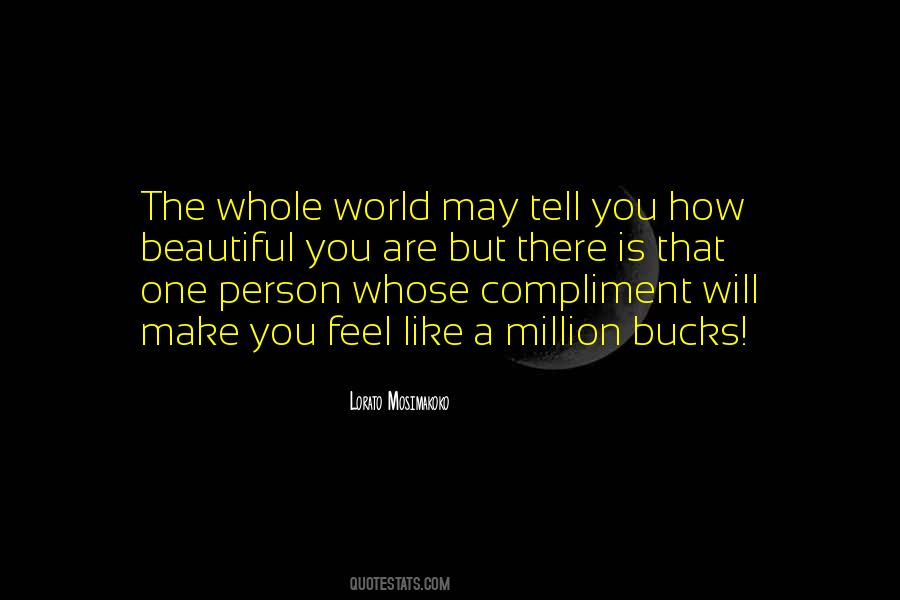 The whole world may tell you how beautiful you are but there is that one person whose compliment will make you feel like a million bucks!

Lorato Mosimakoko

QUOTESTATS.COM